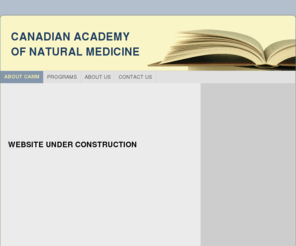 CANADIAN ACADEMY
OF NATURAL MEDICINE

ABOUT CANM PROGRAMS ABOUT US CONTACT US

WEBSITE UNDER CONSTRUCTION